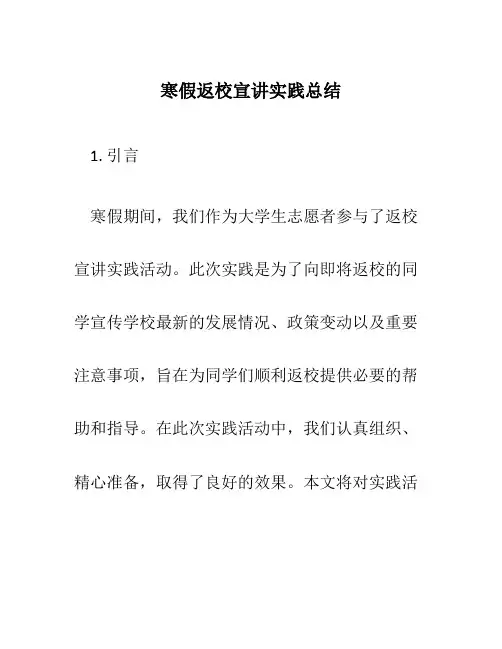 寒假返校宣讲实践总结

1. 引言

寒假期间，我们作为大学生志愿者参与了返校宣讲实践活动。此次实践是为了向即将返校的同学宣传学校最新的发展情况、政策变动以及重要注意事项，旨在为同学们顺利返校提供必要的帮助和指导。在此次实践活动中，我们认真组织、精心准备，取得了良好的效果。本文将对实践活